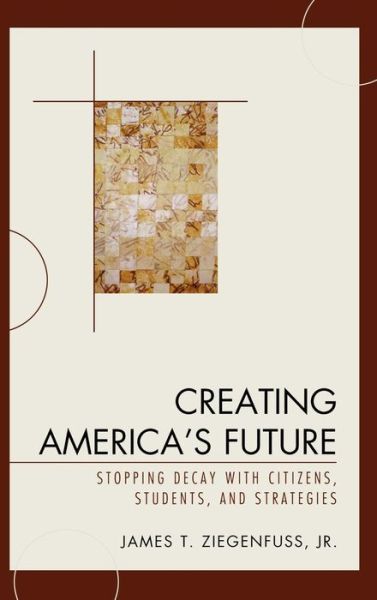 CREATING AMERICA'S FUTURE

STOPPING DECAY WITH CITIZENS, STUDENTS, AND STRATEGIES

JAMES T. ZIEGENFUSS, JR.